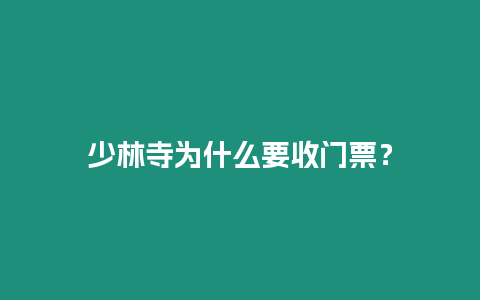 少林寺为什么要收门票？